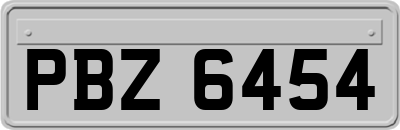 PBZ 6454